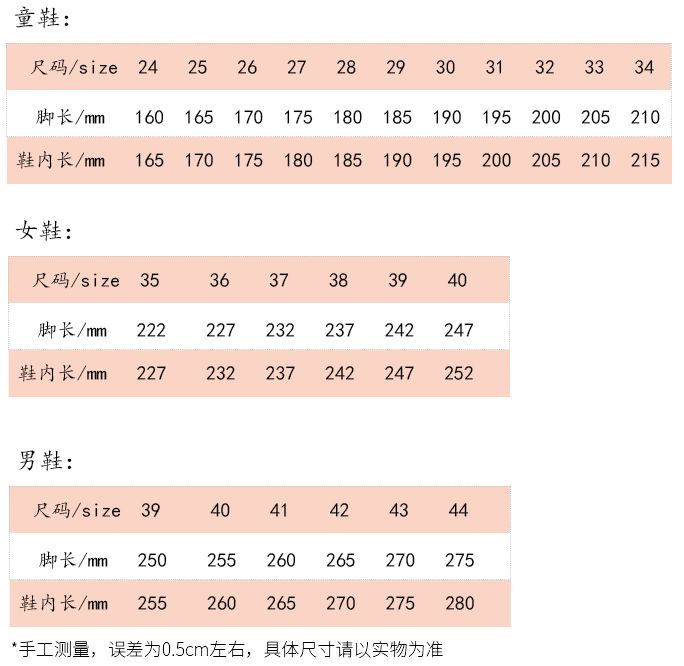 童鞋:

| 尺码/size | 24 | 25 | 26 | 27 | 28 | 29 | 30 | 31 | 32 | 33 | 34 |
|---|---|---|---|---|---|---|---|---|---|---|---|
| 脚长/mm | 160 | 165 | 170 | 175 | 180 | 185 | 190 | 195 | 200 | 205 | 210 |
| 鞋内长/mm | 165 | 170 | 175 | 180 | 185 | 190 | 195 | 200 | 205 | 210 | 215 |

女鞋:

| 尺码/size | 35 | 36 | 37 | 38 | 39 | 40 |
|---|---|---|---|---|---|---|
| 脚长/mm | 222 | 227 | 232 | 237 | 242 | 247 |
| 鞋内长/mm | 227 | 232 | 237 | 242 | 247 | 252 |

男鞋:

| 尺码/size | 39 | 40 | 41 | 42 | 43 | 44 |
|---|---|---|---|---|---|---|
| 脚长/mm | 250 | 255 | 260 | 265 | 270 | 275 |
| 鞋内长/mm | 255 | 260 | 265 | 270 | 275 | 280 |

*手工测量，误差为0.5cm左右，具体尺寸请以实物为准